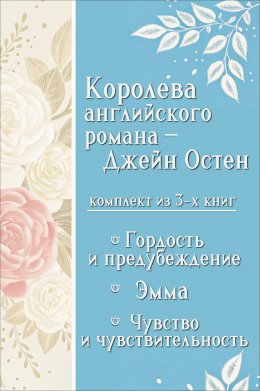 Королева английского романа – Джейн Остен

комплект из 3-х книг

Гордость и предубеждение

Эмма

Чувство и чувствительность